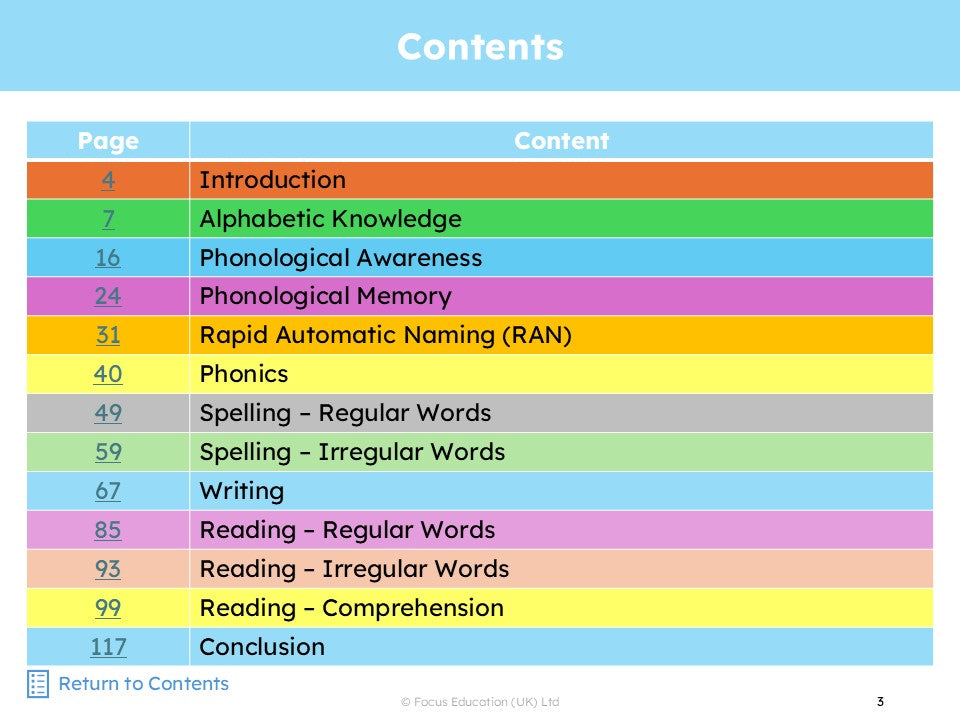 Contents

| Page | Content |
|---|---|
| 4 | Introduction |
| 7 | Alphabetic Knowledge |
| 16 | Phonological Awareness |
| 24 | Phonological Memory |
| 31 | Rapid Automatic Naming (RAN) |
| 40 | Phonics |
| 49 | Spelling – Regular Words |
| 59 | Spelling – Irregular Words |
| 67 | Writing |
| 85 | Reading – Regular Words |
| 93 | Reading – Irregular Words |
| 99 | Reading – Comprehension |
| 117 | Conclusion |

Return to Contents

© Focus Education (UK) Ltd

3